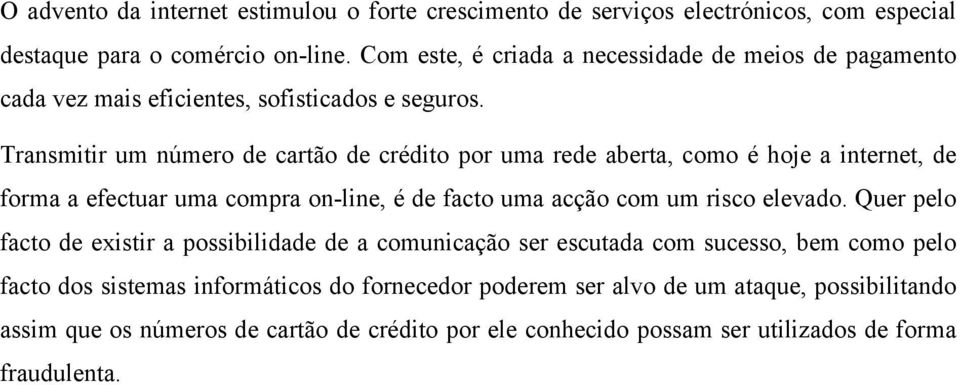 O advento da internet estimulou o forte crescimento de serviços electrónicos, com especial destaque para o comércio on-line. Com este, é criada a necessidade de meios de pagamento cada vez mais eficientes, sofisticados e seguros.

Transmitir um número de cartão de crédito por uma rede aberta, como é hoje a internet, de forma a efectuar uma compra on-line, é de facto uma acção com um risco elevado. Quer pelo facto de existir a possibilidade de a comunicação ser escutada com sucesso, bem como pelo facto dos sistemas informáticos do fornecedor poderem ser alvo de um ataque, possibilitando assim que os números de cartão de crédito por ele conhecido possam ser utilizados de forma fraudulenta.